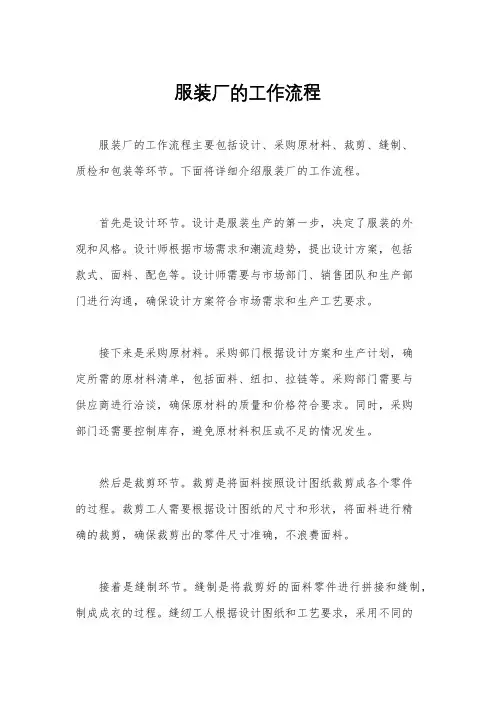 服装厂的工作流程

服装厂的工作流程主要包括设计、采购原材料、裁剪、缝制、质检和包装等环节。下面将详细介绍服装厂的工作流程。

首先是设计环节。设计是服装生产的第一步，决定了服装的外观和风格。设计师根据市场需求和潮流趋势，提出设计方案，包括款式、面料、配色等。设计师需要与市场部门、销售团队和生产部门进行沟通，确保设计方案符合市场需求和生产工艺要求。

接下来是采购原材料。采购部门根据设计方案和生产计划，确定所需的原材料清单，包括面料、纽扣、拉链等。采购部门需要与供应商进行洽谈，确保原材料的质量和价格符合要求。同时，采购部门还需要控制库存，避免原材料积压或不足的情况发生。

然后是裁剪环节。裁剪是将面料按照设计图纸裁剪成各个零件的过程。裁剪工人需要根据设计图纸的尺寸和形状，将面料进行精确的裁剪，确保裁剪出的零件尺寸准确，不浪费面料。

接着是缝制环节。缝制是将裁剪好的面料零件进行拼接和缝制，制成成衣的过程。缝纫工人根据设计图纸和工艺要求，采用不同的